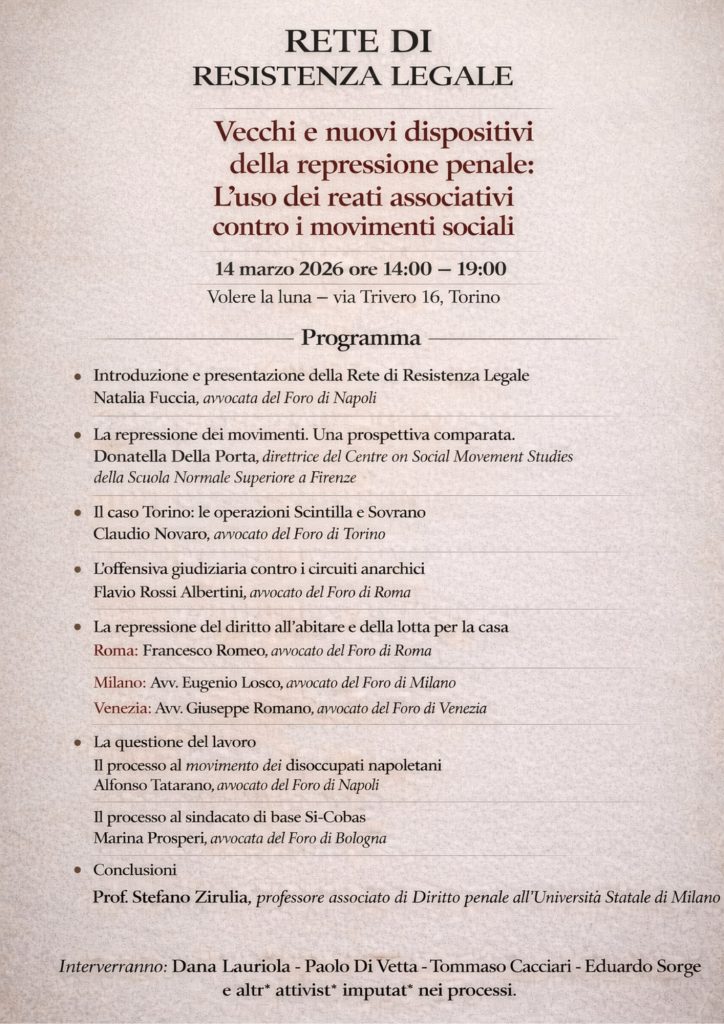 RETE DI
RESISTENZA LEGALE

Vecchi e nuovi dispositivi
della repressione penale:
L'uso dei reati associativi
contro i movimenti sociali

14 marzo 2026 ore 14:00 – 19:00
Volere la luna – via Trivero 16, Torino

Programma

• Introduzione e presentazione della Rete di Resistenza Legale
Natalia Fuccia, avvocata del Foro di Napoli

• La repressione dei movimenti. Una prospettiva comparata.
Donatella Della Porta, direttrice del Centre on Social Movement Studies della Scuola Normale Superiore a Firenze

• Il caso Torino: le operazioni Scintilla e Sovrano
Claudio Novaro, avvocato del Foro di Torino

• L'offensiva giudiziaria contro i circuiti anarchici
Flavio Rossi Albertini, avvocato del Foro di Roma

• La repressione del diritto all'abitare e della lotta per la casa
Roma: Francesco Romeo, avvocato del Foro di Roma

Milano: Avv. Eugenio Losco, avvocato del Foro di Milano
Venezia: Avv. Giuseppe Romano, avvocato del Foro di Venezia

• La questione del lavoro
Il processo al movimento dei disoccupati napoletani
Alfonso Tatarano, avvocato del Foro di Napoli

Il processo al sindacato di base Si-Cobas
Marina Prosperi, avvocata del Foro di Bologna

• Conclusioni
Prof. Stefano Zirulia, professore associato di Diritto penale all'Università Statale di Milano

Interverranno: Dana Lauriola - Paolo Di Vetta - Tommaso Cacciari - Eduardo Sorge e altr* attivist* imputat* nei processi.